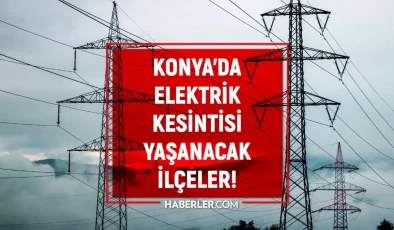 KONYA'DA ELEKTRİK KESİNTİSİ YAŞANACAK İLÇELER!

HABERLER.COM